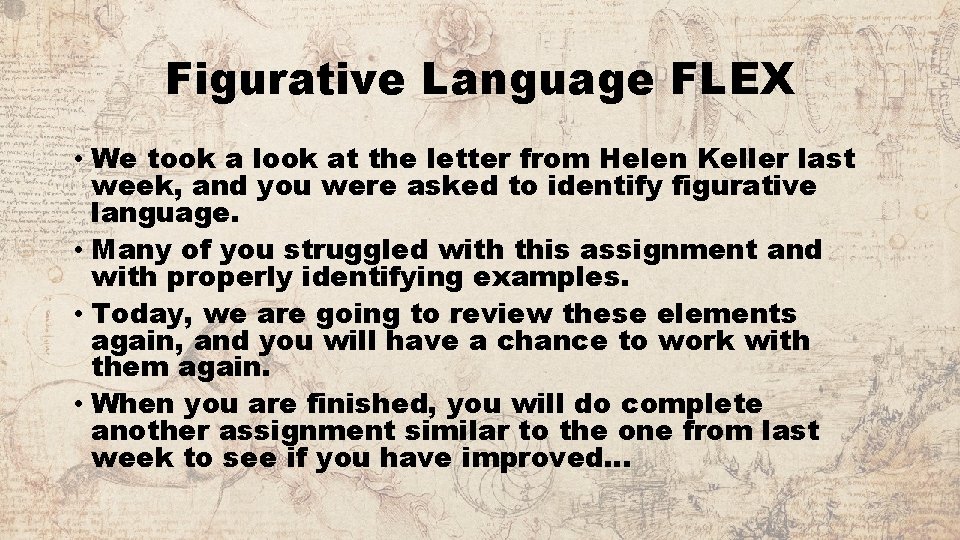 Figurative Language FLEX

• We took a look at the letter from Helen Keller last week, and you were asked to identify figurative language.
• Many of you struggled with this assignment and with properly identifying examples.
• Today, we are going to review these elements again, and you will have a chance to work with them again.
• When you are finished, you will do complete another assignment similar to the one from last week to see if you have improved…